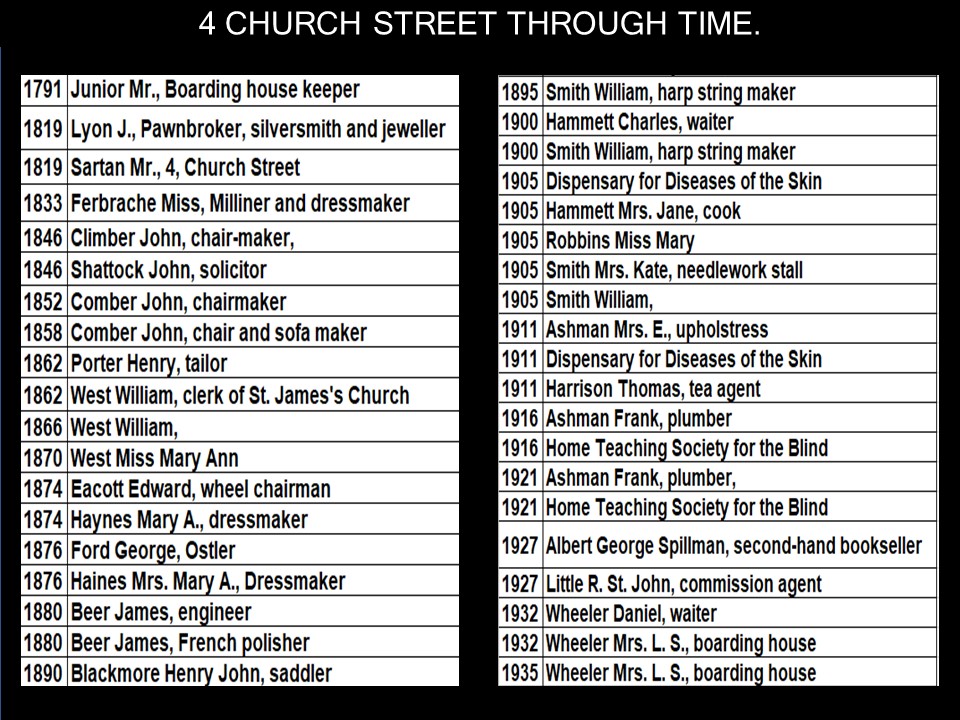 4 CHURCH STREET THROUGH TIME.

| | |
|---|---|
| 1791 | Junior Mr., Boarding house keeper |
| 1819 | Lyon J., Pawnbroker, silversmith and jeweller |
| 1819 | Sartan Mr., 4, Church Street |
| 1833 | Ferbrache Miss, Milliner and dressmaker |
| 1846 | Climber John, chair-maker, |
| 1846 | Shattock John, solicitor |
| 1852 | Comber John, chairmaker |
| 1858 | Comber John, chair and sofa maker |
| 1862 | Porter Henry, tailor |
| 1862 | West William, clerk of St. James's Church |
| 1866 | West William, |
| 1870 | West Miss Mary Ann |
| 1874 | Eacott Edward, wheel chairman |
| 1874 | Haynes Mary A., dressmaker |
| 1876 | Ford George, Ostler |
| 1876 | Haines Mrs. Mary A., Dressmaker |
| 1880 | Beer James, engineer |
| 1880 | Beer James, French polisher |
| 1890 | Blackmore Henry John, saddler |

| | |
|---|---|
| 1895 | Smith William, harp string maker |
| 1900 | Hammett Charles, waiter |
| 1900 | Smith William, harp string maker |
| 1905 | Dispensary for Diseases of the Skin |
| 1905 | Hammett Mrs. Jane, cook |
| 1905 | Robbins Miss Mary |
| 1905 | Smith Mrs. Kate, needlework stall |
| 1905 | Smith William, |
| 1911 | Ashman Mrs. E., upholstress |
| 1911 | Dispensary for Diseases of the Skin |
| 1911 | Harrison Thomas, tea agent |
| 1916 | Ashman Frank, plumber |
| 1916 | Home Teaching Society for the Blind |
| 1921 | Ashman Frank, plumber, |
| 1921 | Home Teaching Society for the Blind |
| 1927 | Albert George Spillman, second-hand bookseller |
| 1927 | Little R. St. John, commission agent |
| 1932 | Wheeler Daniel, waiter |
| 1932 | Wheeler Mrs. L. S., boarding house |
| 1935 | Wheeler Mrs. L. S., boarding house |